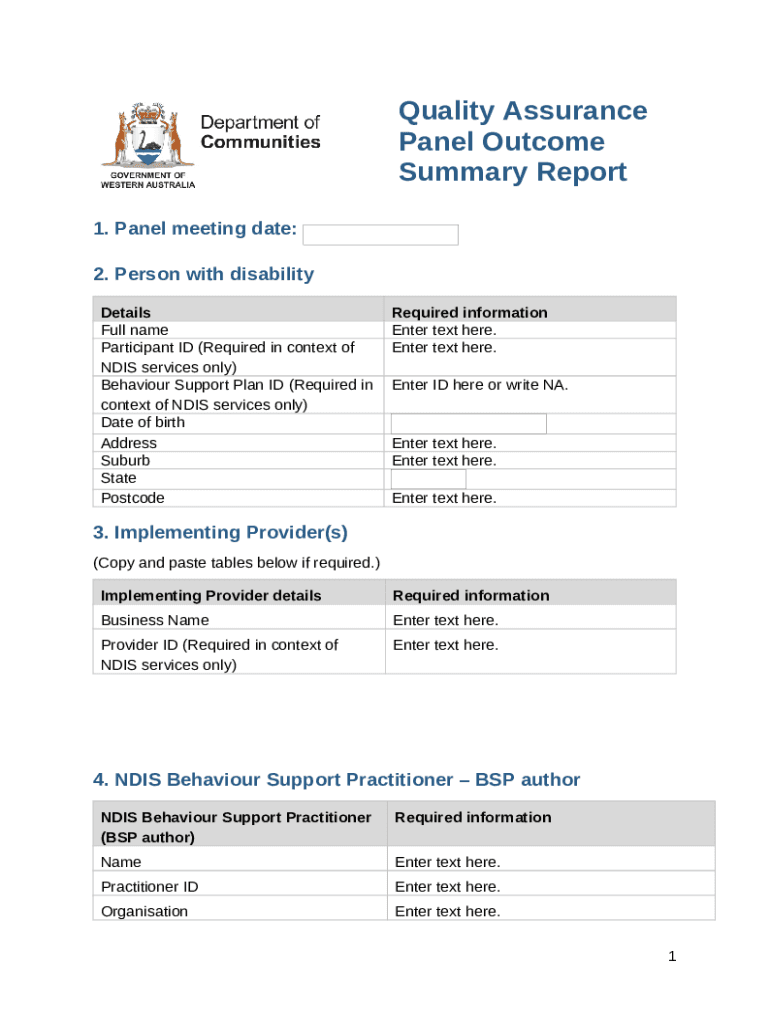 Department of Communities

GOVERNMENT OF WESTERN AUSTRALIA

Quality Assurance Panel Outcome Summary Report

1. Panel meeting date:

2. Person with disability

| Details | Required information |
|---|---|
| Full name | Enter text here. |
| Participant ID (Required in context of NDIS services only) | Enter text here. |
| Behaviour Support Plan ID (Required in context of NDIS services only) | Enter ID here or write NA. |
| Date of birth | |
| Address | Enter text here. |
| Suburb | Enter text here. |
| State | |
| Postcode | Enter text here. |

3. Implementing Provider(s)

(Copy and paste tables below if required.)

| Implementing Provider details | Required information |
|---|---|
| Business Name | Enter text here. |
| Provider ID (Required in context of NDIS services only) | Enter text here. |

4. NDIS Behaviour Support Practitioner – BSP author

| NDIS Behaviour Support Practitioner (BSP author) | Required information |
|---|---|
| Name | Enter text here. |
| Practitioner ID | Enter text here. |
| Organisation | Enter text here. |

1